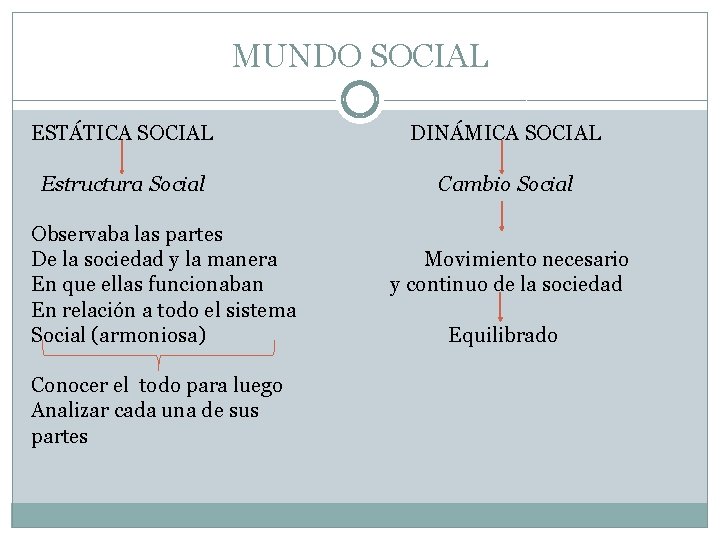 MUNDO SOCIAL

ESTÁTICA SOCIAL

Estructura Social

Observaba las partes
De la sociedad y la manera
En que ellas funcionaban
En relación a todo el sistema
Social (armoniosa)

Conocer el todo para luego
Analizar cada una de sus
partes

DINÁMICA SOCIAL

Cambio Social

Movimiento necesario
y continuo de la sociedad

Equilibrado